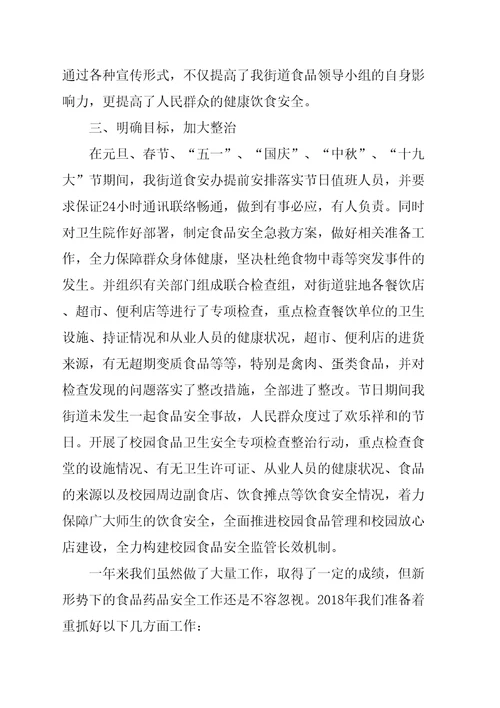 通过各种宣传形式，不仅提高了我街道食品领导小组的自身影响力，更提高了人民群众的健康饮食安全。

三、明确目标，加大整治

在元旦、春节、“五一”、“国庆”、“中秋”、“十九大”节期间，我街道食安办提前安排落实节日值班人员，并要求保证24小时通讯联络畅通，做到有事必应，有人负责。同时对卫生院作好部署，制定食品安全急救方案，做好相关准备工作，全力保障群众身体健康，坚决杜绝食物中毒等突发事件的发生。并组织有关部门组成联合检查组，对街道驻地各餐饮店、超市、便利店等进行了专项检查，重点检查餐饮单位的卫生设施、持证情况和从业人员的健康状况，超市、便利店的进货来源，有无超期变质食品等等，特别是禽肉、蛋类食品，并对检查发现的问题落实了整改措施，全部进了整改。节日期间我街道未发生一起食品安全事故，人民群众度过了欢乐祥和的节日。开展了校园食品卫生安全专项检查整治行动，重点检查食堂的设施情况、有无卫生许可证、从业人员的健康状况、食品的来源以及校园周边副食店、饮食摊点等饮食安全情况，着力保障广大师生的饮食安全，全面推进校园食品管理和校园放心店建设，全力构建校园食品安全监管长效机制。

一年来我们虽然做了大量工作，取得了一定的成绩，但新形势下的食品药品安全工作还是不容忽视。2018年我们准备着重抓好以下几方面工作：